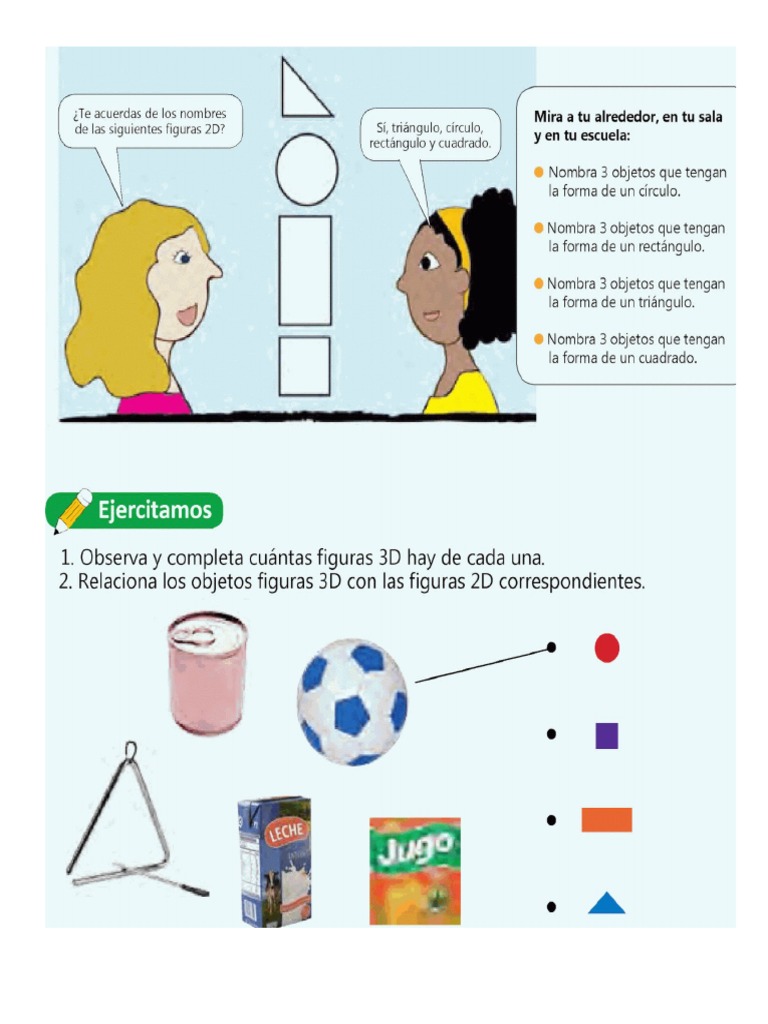 ¿Te acuerdas de los nombres de las siguientes figuras 2D?

Sí, triángulo, círculo, rectángulo y cuadrado.

Mira a tu alrededor, en tu sala y en tu escuela:

Nombra 3 objetos que tengan la forma de un círculo.

Nombra 3 objetos que tengan la forma de un rectángulo.

Nombra 3 objetos que tengan la forma de un triángulo.

Nombra 3 objetos que tengan la forma de un cuadrado.

Ejercitamos

1. Observa y completa cuántas figuras 3D hay de cada una.
2. Relaciona los objetos figuras 3D con las figuras 2D correspondientes.

LECHE

Jugo